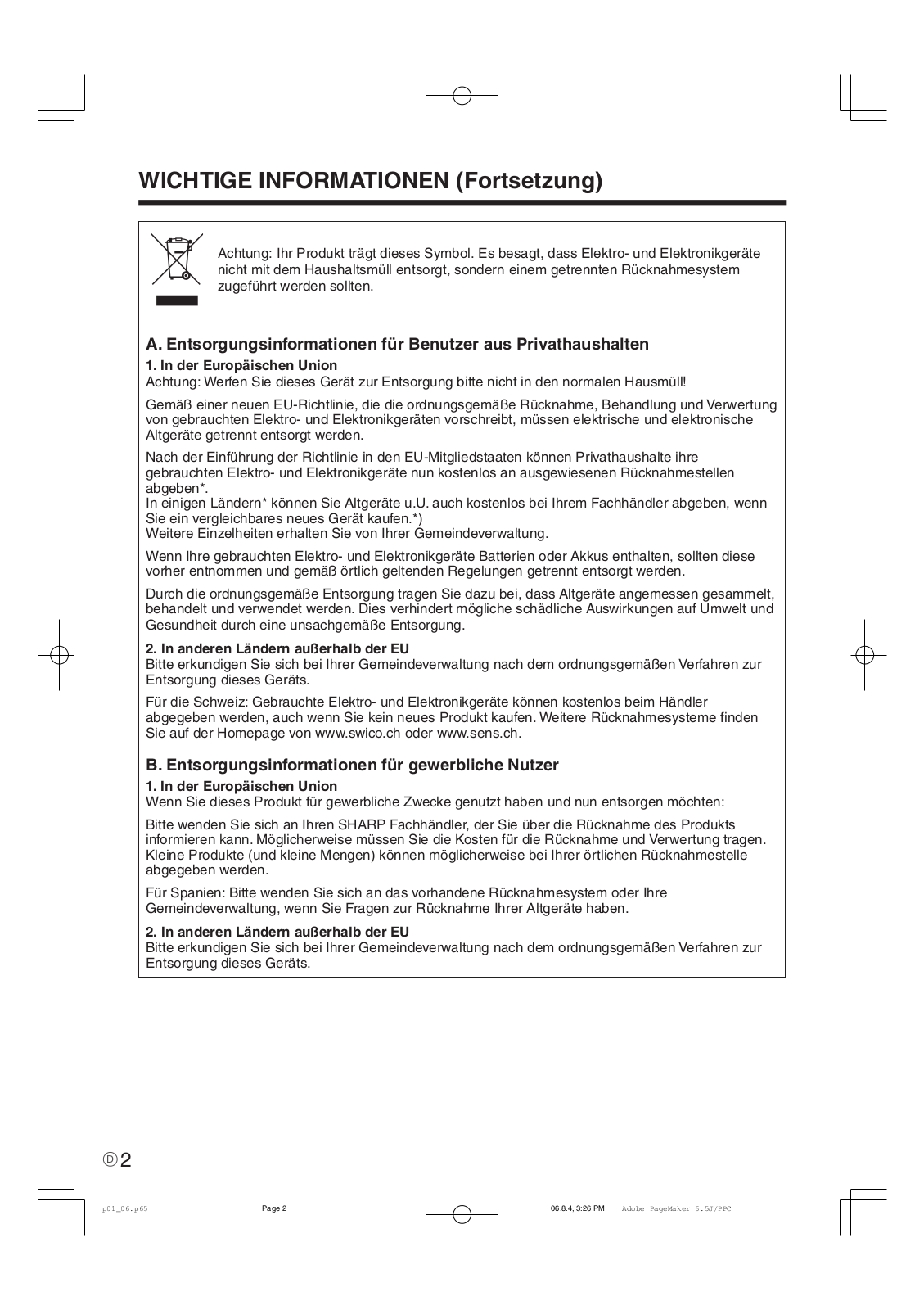 WICHTIGE INFORMATIONEN (Fortsetzung)

Achtung: Ihr Produkt trägt dieses Symbol. Es besagt, dass Elektro- und Elektronikgeräte nicht mit dem Haushaltsmüll entsorgt, sondern einem getrennten Rücknahmesystem zugeführt werden sollten.

A. Entsorgungsinformationen für Benutzer aus Privathaushalten

1. In der Europäischen Union
Achtung: Werfen Sie dieses Gerät zur Entsorgung bitte nicht in den normalen Hausmüll!

Gemäß einer neuen EU-Richtlinie, die die ordnungsgemäße Rücknahme, Behandlung und Verwertung von gebrauchten Elektro- und Elektronikgeräten vorschreibt, müssen elektrische und elektronische Altgeräte getrennt entsorgt werden.

Nach der Einführung der Richtlinie in den EU-Mitgliedstaaten können Privathaushalte ihre gebrauchten Elektro- und Elektronikgeräte nun kostenlos an ausgewiesenen Rücknahmestellen abgeben*.
In einigen Ländern* können Sie Altgeräte u.U. auch kostenlos bei Ihrem Fachhändler abgeben, wenn Sie ein vergleichbares neues Gerät kaufen.*)
Weitere Einzelheiten erhalten Sie von Ihrer Gemeindeverwaltung.

Wenn Ihre gebrauchten Elektro- und Elektronikgeräte Batterien oder Akkus enthalten, sollten diese vorher entnommen und gemäß örtlich geltenden Regelungen getrennt entsorgt werden.

Durch die ordnungsgemäße Entsorgung tragen Sie dazu bei, dass Altgeräte angemessen gesammelt, behandelt und verwendet werden. Dies verhindert mögliche schädliche Auswirkungen auf Umwelt und Gesundheit durch eine unsachgemäße Entsorgung.

2. In anderen Ländern außerhalb der EU
Bitte erkundigen Sie sich bei Ihrer Gemeindeverwaltung nach dem ordnungsgemäßen Verfahren zur Entsorgung dieses Geräts.

Für die Schweiz: Gebrauchte Elektro- und Elektronikgeräte können kostenlos beim Händler abgegeben werden, auch wenn Sie kein neues Produkt kaufen. Weitere Rücknahmesysteme finden Sie auf der Homepage von www.swico.ch oder www.sens.ch.

B. Entsorgungsinformationen für gewerbliche Nutzer

1. In der Europäischen Union
Wenn Sie dieses Produkt für gewerbliche Zwecke genutzt haben und nun entsorgen möchten:

Bitte wenden Sie sich an Ihren SHARP Fachhändler, der Sie über die Rücknahme des Produkts informieren kann. Möglicherweise müssen Sie die Kosten für die Rücknahme und Verwertung tragen. Kleine Produkte (und kleine Mengen) können möglicherweise bei Ihrer örtlichen Rücknahmestelle abgegeben werden.

Für Spanien: Bitte wenden Sie sich an das vorhandene Rücknahmesystem oder Ihre Gemeindeverwaltung, wenn Sie Fragen zur Rücknahme Ihrer Altgeräte haben.

2. In anderen Ländern außerhalb der EU
Bitte erkundigen Sie sich bei Ihrer Gemeindeverwaltung nach dem ordnungsgemäßen Verfahren zur Entsorgung dieses Geräts.

D 2

p01_06.p65 Page 2 06.8.4, 3:26 PM Adobe PageMaker 6.5J/PPC